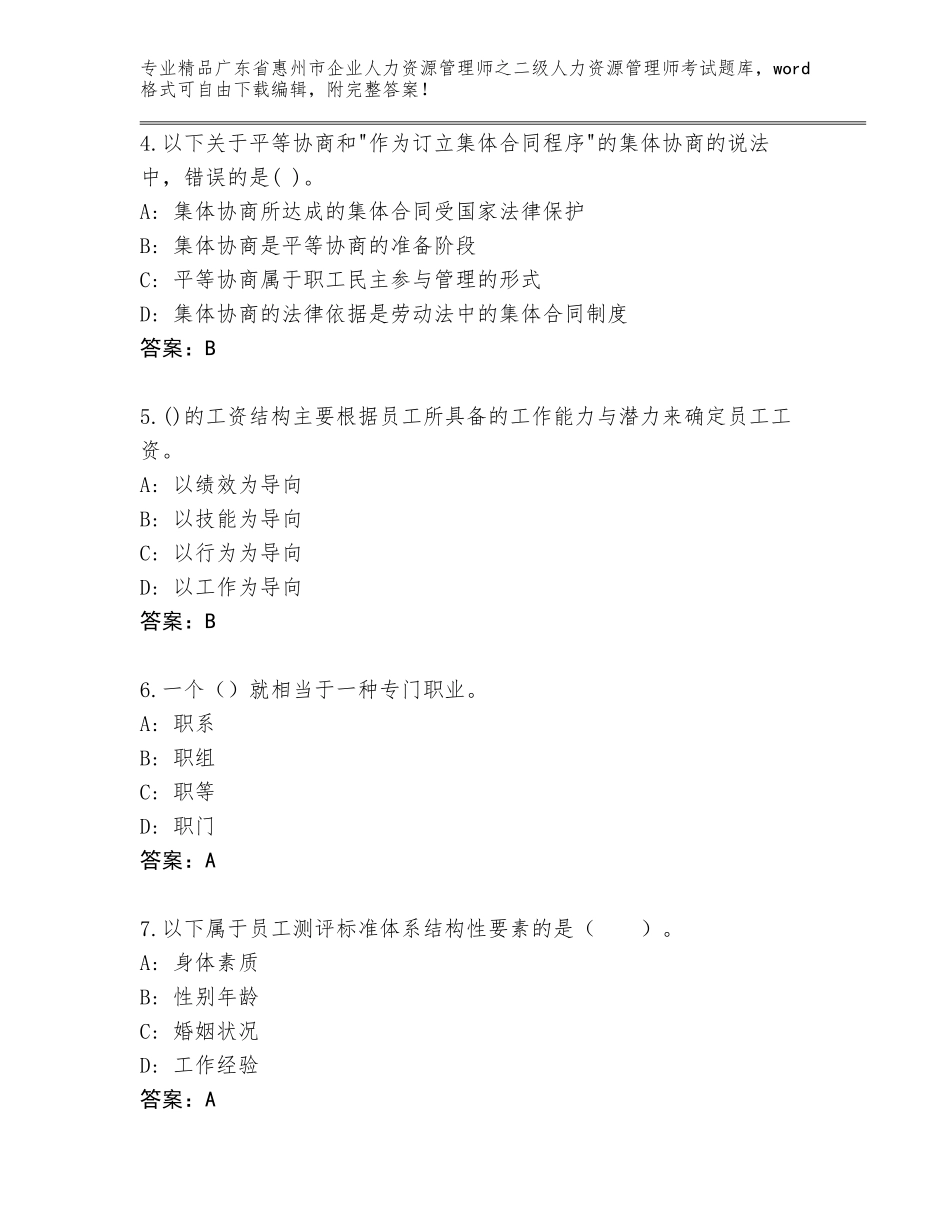 专业精品广东省惠州市企业人力资源管理师之二级人力资源管理师考试题库，word格式可自由下载编辑，附完整答案！

4.以下关于平等协商和"作为订立集体合同程序"的集体协商的说法中，错误的是( )。
A：集体协商所达成的集体合同受国家法律保护
B：集体协商是平等协商的准备阶段
C：平等协商属于职工民主参与管理的形式
D：集体协商的法律依据是劳动法中的集体合同制度
答案：B

5.()的工资结构主要根据员工所具备的工作能力与潜力来确定员工工资。
A：以绩效为导向
B：以技能为导向
C：以行为为导向
D：以工作为导向
答案：B

6.一个（）就相当于一种专门职业。
A：职系
B：职组
C：职等
D：职门
答案：A

7.以下属于员工测评标准体系结构性要素的是（　　）。
A：身体素质
B：性别年龄
C：婚姻状况
D：工作经验
答案：A